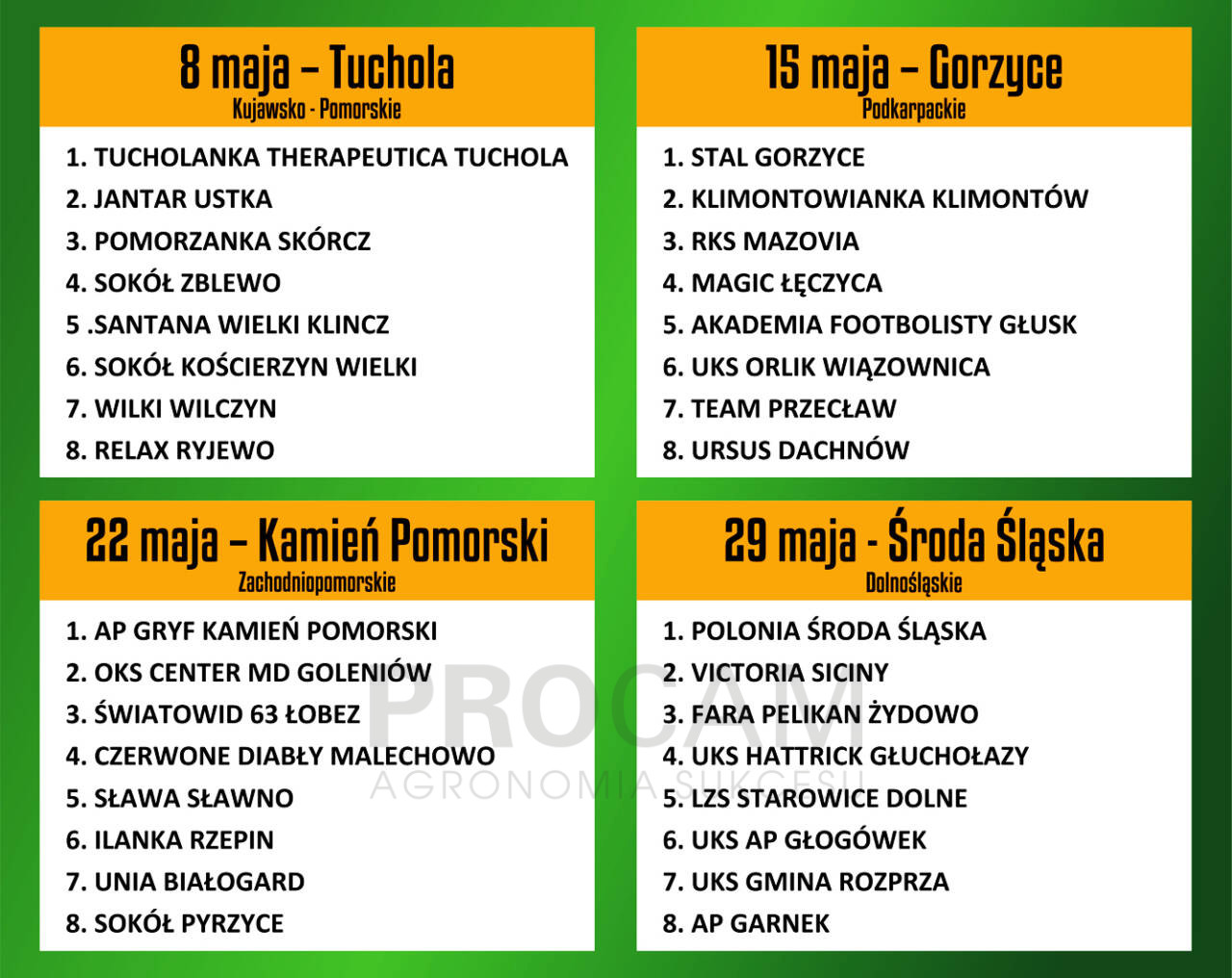 8 maja – Tuchola
Kujawsko - Pomorskie

1. TUCHOLANKA THERAPEUTICA TUCHOLA
2. JANTAR USTKA
3. POMORZANKA SKÓRCZ
4. SOKÓŁ ZBLEWO
5 .SANTANA WIELKI KLINCZ
6. SOKÓŁ KOŚCIERZYN WIELKI
7. WILKI WILCZYN
8. RELAX RYJEWO

15 maja – Gorzyce
Podkarpackie

1. STAL GORZYCE
2. KLIMONTOWIANKA KLIMONTÓW
3. RKS MAZOVIA
4. MAGIC ŁĘCZYCA
5. AKADEMIA FOOTBOLISTY GŁUSK
6. UKS ORLIK WIĄZOWNICA
7. TEAM PRZECŁAW
8. URSUS DACHNÓW

22 maja – Kamień Pomorski
Zachodniopomorskie

1. AP GRYF KAMIEŃ POMORSKI
2. OKS CENTER MD GOLENIÓW
3. ŚWIATOWID 63 ŁOBEZ
4. CZERWONE DIABŁY MALECHOWO
5. SŁAWA SŁAWNO
6. ILANKA RZEPIN
7. UNIA BIAŁOGARD
8. SOKÓŁ PYRZYCE

29 maja - Środa Śląska
Dolnośląskie

1. POLONIA ŚRODA ŚLĄSKA
2. VICTORIA SICINY
3. FARA PELIKAN ŻYDOWO
4. UKS HATTRICK GŁUCHOŁAZY
5. LZS STAROWICE DOLNE
6. UKS AP GŁOGÓWEK
7. UKS GMINA ROZPRZA
8. AP GARNEK

PROCAM
AGRONOMIA SUKCESU